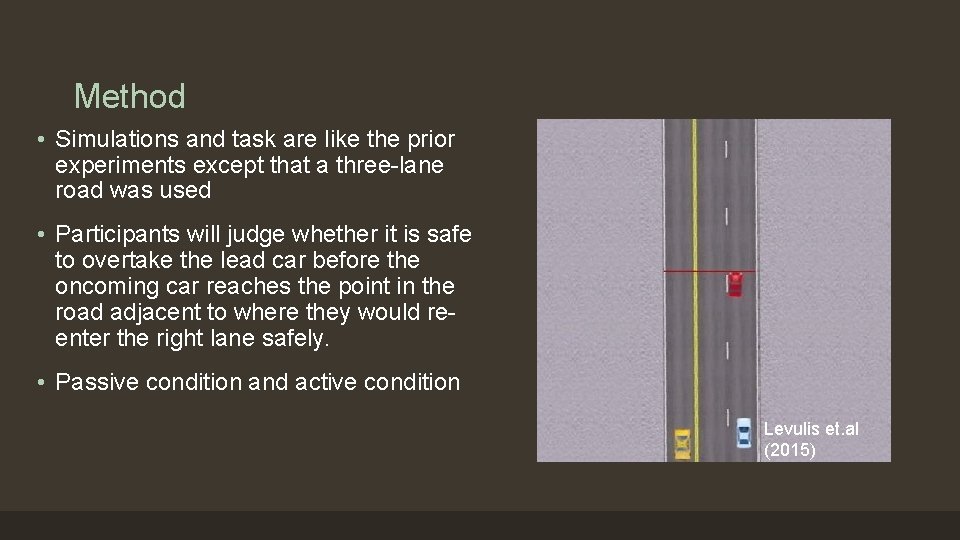 Method

• Simulations and task are like the prior experiments except that a three-lane road was used

• Participants will judge whether it is safe to overtake the lead car before the oncoming car reaches the point in the road adjacent to where they would re-enter the right lane safely.

• Passive condition and active condition

Levulis et.al
(2015)